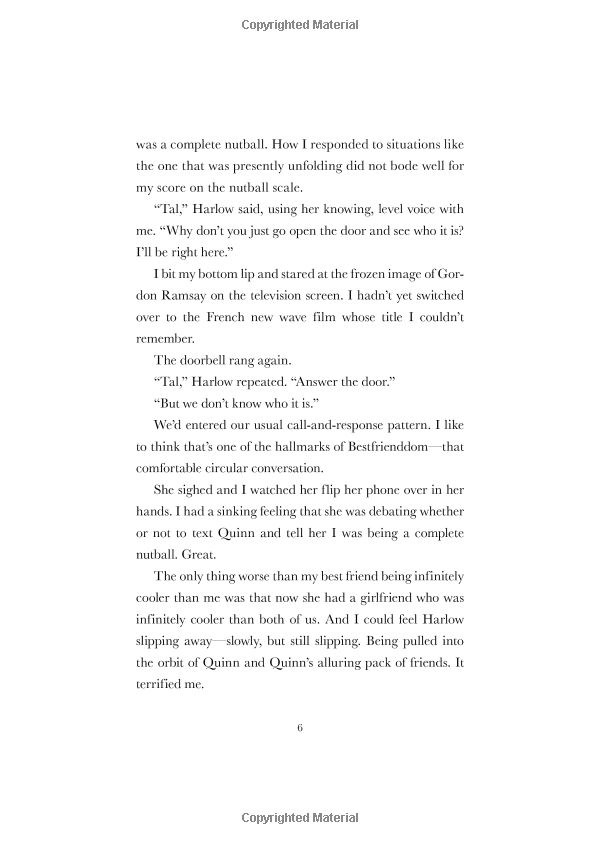 Copyrighted Material

was a complete nutball. How I responded to situations like the one that was presently unfolding did not bode well for my score on the nutball scale.

"Tal," Harlow said, using her knowing, level voice with me. "Why don't you just go open the door and see who it is? I'll be right here."

I bit my bottom lip and stared at the frozen image of Gordon Ramsay on the television screen. I hadn't yet switched over to the French new wave film whose title I couldn't remember.

The doorbell rang again.

"Tal," Harlow repeated. "Answer the door."

"But we don't know who it is."

We'd entered our usual call-and-response pattern. I like to think that's one of the hallmarks of Bestfrienddom—that comfortable circular conversation.

She sighed and I watched her flip her phone over in her hands. I had a sinking feeling that she was debating whether or not to text Quinn and tell her I was being a complete nutball. Great.

The only thing worse than my best friend being infinitely cooler than me was that now she had a girlfriend who was infinitely cooler than both of us. And I could feel Harlow slipping away—slowly, but still slipping. Being pulled into the orbit of Quinn and Quinn's alluring pack of friends. It terrified me.

6

Copyrighted Material